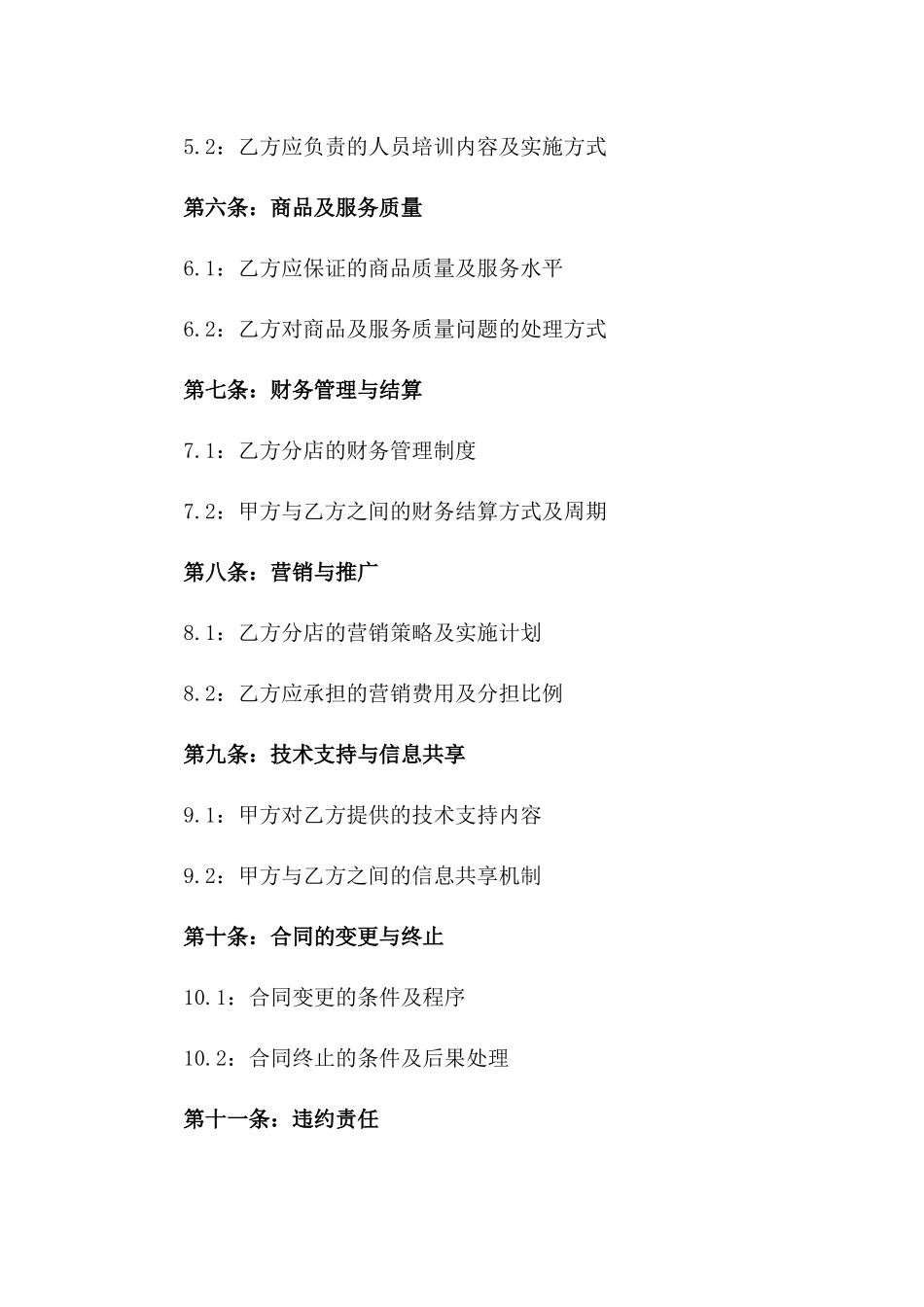 5.2：乙方应负责的人员培训内容及实施方式

第六条：商品及服务质量

6.1：乙方应保证的商品质量及服务水平

6.2：乙方对商品及服务质量问题的处理方式

第七条：财务管理与结算

7.1：乙方分店的财务管理制度

7.2：甲方与乙方之间的财务结算方式及周期

第八条：营销与推广

8.1：乙方分店的营销策略及实施计划

8.2：乙方应承担的营销费用及分担比例

第九条：技术支持与信息共享

9.1：甲方对乙方提供的技术支持内容

9.2：甲方与乙方之间的信息共享机制

第十条：合同的变更与终止

10.1：合同变更的条件及程序

10.2：合同终止的条件及后果处理

第十一条：违约责任